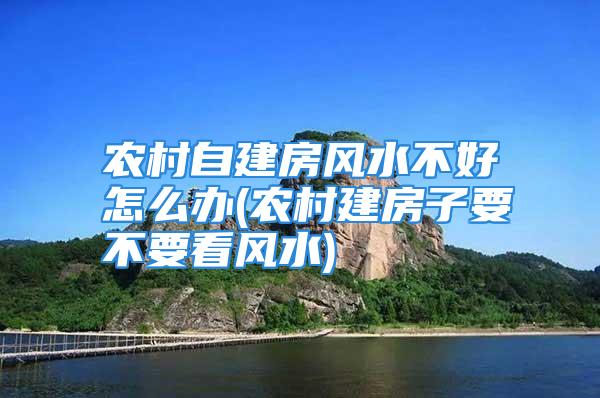 农村自建房风水不好怎么办(农村建房子要不要看风水)